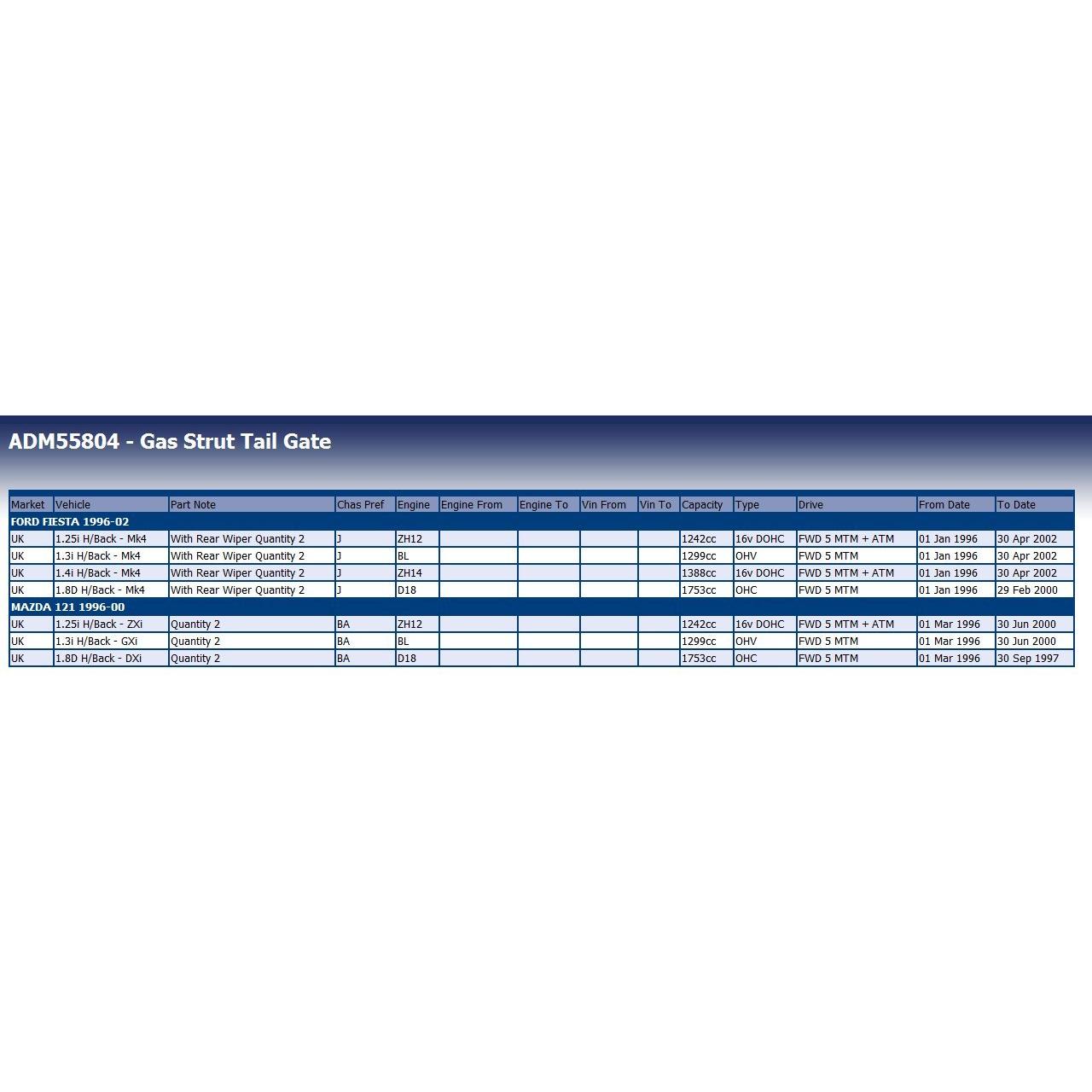 ADM55804 - Gas Strut Tail Gate

| Market | Vehicle | Part Note | Chas Pref | Engine | Engine From | Engine To | Vin From | Vin To | Capacity | Type | Drive | From Date | To Date |
|---|---|---|---|---|---|---|---|---|---|---|---|---|---|
| FORD FIESTA 1996-02 | | | | | | | | | | | | | |
| UK | 1.25i H/Back - Mk4 | With Rear Wiper Quantity 2 | J | ZH12 | | | | | 1242cc | 16v DOHC | FWD 5 MTM + ATM | 01 Jan 1996 | 30 Apr 2002 |
| UK | 1.3i H/Back - Mk4 | With Rear Wiper Quantity 2 | J | BL | | | | | 1299cc | OHV | FWD 5 MTM | 01 Jan 1996 | 30 Apr 2002 |
| UK | 1.4i H/Back - Mk4 | With Rear Wiper Quantity 2 | J | ZH14 | | | | | 1388cc | 16v DOHC | FWD 5 MTM + ATM | 01 Jan 1996 | 30 Apr 2002 |
| UK | 1.8D H/Back - Mk4 | With Rear Wiper Quantity 2 | J | D18 | | | | | 1753cc | OHC | FWD 5 MTM | 01 Jan 1996 | 29 Feb 2000 |
| MAZDA 121 1996-00 | | | | | | | | | | | | | |
| UK | 1.25i H/Back - ZXi | Quantity 2 | BA | ZH12 | | | | | 1242cc | 16v DOHC | FWD 5 MTM + ATM | 01 Mar 1996 | 30 Jun 2000 |
| UK | 1.3i H/Back - GXi | Quantity 2 | BA | BL | | | | | 1299cc | OHV | FWD 5 MTM | 01 Mar 1996 | 30 Jun 2000 |
| UK | 1.8D H/Back - DXi | Quantity 2 | BA | D18 | | | | | 1753cc | OHC | FWD 5 MTM | 01 Mar 1996 | 30 Sep 1997 |